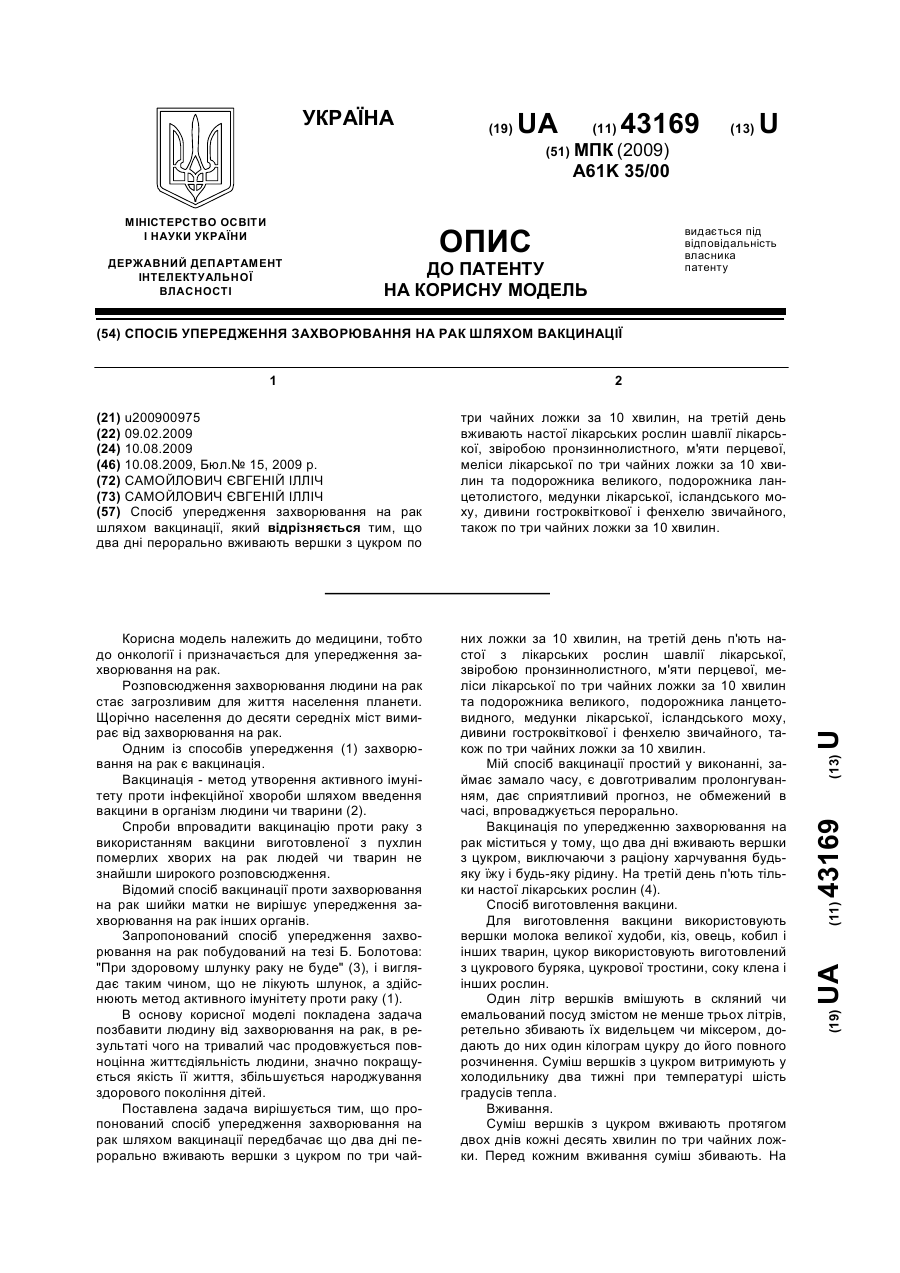 УКРАЇНА

(19) UA (11) 43169 (13) U

(51) МПК (2009)
A61K 35/00

МІНІСТЕРСТВО ОСВІТИ І НАУКИ УКРАЇНИ

ДЕРЖАВНИЙ ДЕПАРТАМЕНТ ІНТЕЛЕКТУАЛЬНОЇ ВЛАСНОСТІ

ОПИС
ДО ПАТЕНТУ
НА КОРИСНУ МОДЕЛЬ

видається під відповідальність власника патенту

(54) СПОСІБ УПЕРЕДЖЕННЯ ЗАХВОРЮВАННЯ НА РАК ШЛЯХОМ ВАКЦИНАЦІЇ

1

(21) u200900975
(22) 09.02.2009
(24) 10.08.2009
(46) 10.08.2009, Бюл.№ 15, 2009 р.
(72) САМОЙЛОВИЧ ЄВГЕНІЙ ІЛЛІЧ
(73) САМОЙЛОВИЧ ЄВГЕНІЙ ІЛЛІЧ
(57) Спосіб упередження захворювання на рак шляхом вакцинації, який відрізняється тим, що два дні перорально вживають вершки з цукром по

2

три чайних ложки за 10 хвилин, на третій день вживають настої лікарських рослин шавлії лікарської, звіробою пронзиннолистного, м'яти перцевої, меліси лікарської по три чайних ложки за 10 хвилин та подорожника великого, подорожника ланцетолистого, медунки лікарської, ісландського моху, дивини гостроквіткової і фенхелю звичайного, також по три чайних ложки за 10 хвилин.

Корисна модель належить до медицини, тобто до онкології і призначається для упередження захворювання на рак.

Розповсюдження захворювання людини на рак стає загрозливим для життя населення планети. Щорічно населення до десяти середніх міст вимирає від захворювання на рак.

Одним із способів упередження (1) захворювання на рак є вакцинація.

Вакцинація - метод утворення активного імунітету проти інфекційної хвороби шляхом введення вакцини в організм людини чи тварини (2).

Спроби впровадити вакцинацію проти раку з використанням вакцини виготовленої з пухлин померлих хворих на рак людей чи тварин не знайшли широкого розповсюдження.

Відомий спосіб вакцинації проти захворювання на рак шийки матки не вирішує упередження захворювання на рак інших органів.

Запропонований спосіб упередження захворювання на рак побудований на тезі Б. Болотова: "При здоровому шлунку раку не буде" (3), і виглядає таким чином, що не лікують шлунок, а здійснюють метод активного імунітету проти раку (1).

В основу корисної моделі покладена задача позбавити людину від захворювання на рак, в результаті чого на тривалий час продовжується повноцінна життєдіяльність людини, значно покращується якість її життя, збільшується народжування здорового покоління дітей.

Поставлена задача вирішується тим, що пропонований спосіб упередження захворювання на рак шляхом вакцинації передбачає що два дні перорально вживають вершки з цукром по три чайних ложки за 10 хвилин, на третій день п'ють настої з лікарських рослин шавлії лікарської, звіробою пронзиннолистного, м'яти перцевої, меліси лікарської по три чайних ложки за 10 хвилин та подорожника великого, подорожника ланцетовидного, медунки лікарської, ісландського моху, дивини гостроквіткової і фенхелю звичайного, також по три чайних ложки за 10 хвилин.

Мій спосіб вакцинації простий у виконанні, займає замало часу, є довготривалим пролонгуванням, дає сприятливий прогноз, не обмежений в часі, впроваджується перорально.

Вакцинація по упередженню захворювання на рак міститься у тому, що два дні вживають вершки з цукром, виключаючи з раціону харчування будь-яку їжу і будь-яку рідину. На третій день п'ють тільки настої лікарських рослин (4).

Спосіб виготовлення вакцини.

Для виготовлення вакцини використовують вершки молока великої худоби, кіз, овець, кобил і інших тварин, цукор використовують виготовлений з цукрового буряка, цукрової тростини, соку клена і інших рослин.

Один літр вершків вмішують в скляний чи емальований посуд змістом не менше трьох літрів, ретельно збивають їх видельцем чи міксером, додають до них один кілограм цукру до його повного розчинення. Суміш вершків з цукром витримують у холодильнику два тижні при температурі шість градусів тепла.

Вживання.

Суміш вершків з цукром вживають протягом двох днів кожні десять хвилин по три чайних ложки. Перед кожним вживання суміш збивають. На

(19) UA (11) 43169 (13) U